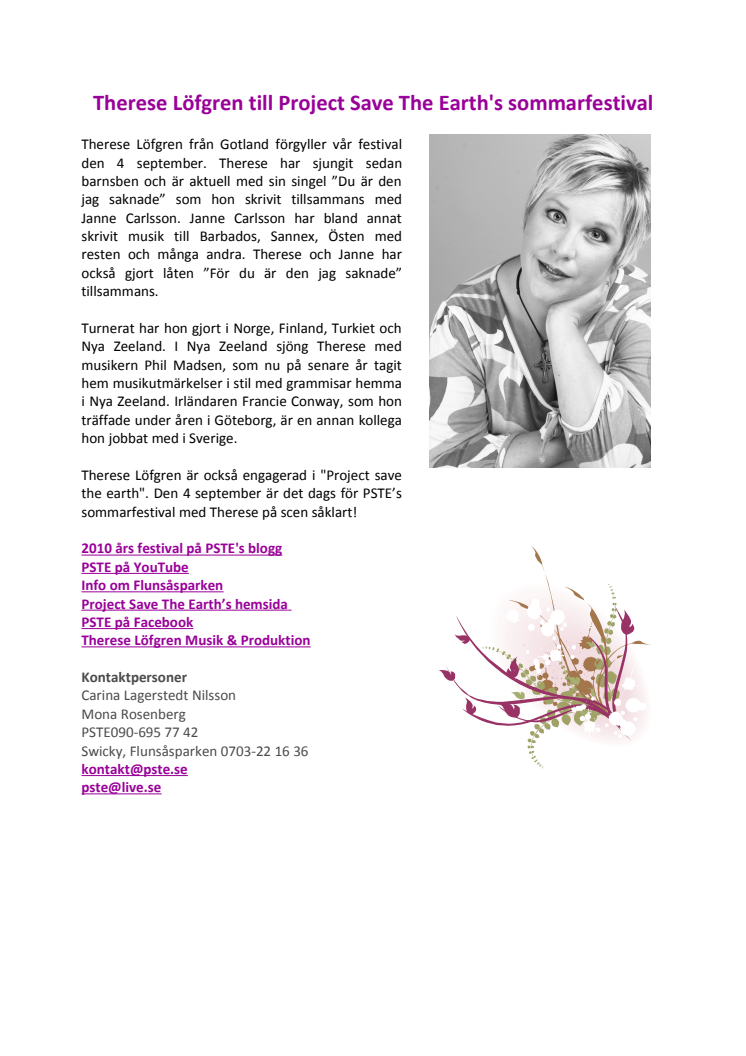 Therese Löfgren till Project Save The Earth's sommarfestival

Therese Löfgren från Gotland förgyller vår festival den 4 september. Therese har sjungit sedan barnsben och är aktuell med sin singel ”Du är den jag saknade” som hon skrivit tillsammans med Janne Carlsson. Janne Carlsson har bland annat skrivit musik till Barbados, Sannex, Östen med resten och många andra. Therese och Janne har också gjort låten ”För du är den jag saknade” tillsammans.

Turnerat har hon gjort i Norge, Finland, Turkiet och Nya Zeeland. I Nya Zeeland sjöng Therese med musikern Phil Madsen, som nu på senare år tagit hem musikutmärkelser i stil med grammisar hemma i Nya Zeeland. Irländaren Francie Conway, som hon träffade under åren i Göteborg, är en annan kollega hon jobbat med i Sverige.

Therese Löfgren är också engagerad i "Project save the earth". Den 4 september är det dags för PSTE’s sommarfestival med Therese på scen såklart!

2010 års festival på PSTE's blogg
PSTE på YouTube
Info om Flunsåsparken
Project Save The Earth’s hemsida
PSTE på Facebook
Therese Löfgren Musik & Produktion

Kontaktpersoner
Carina Lagerstedt Nilsson
Mona Rosenberg
PSTE090-695 77 42
Swicky, Flunsåsparken 0703-22 16 36
kontakt@pste.se
pste@live.se